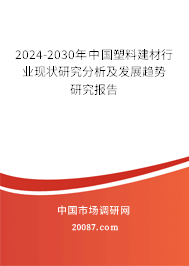 2024-2030年中国塑料建材行业现状研究分析及发展趋势研究报告

中国市场调研网

20087.com